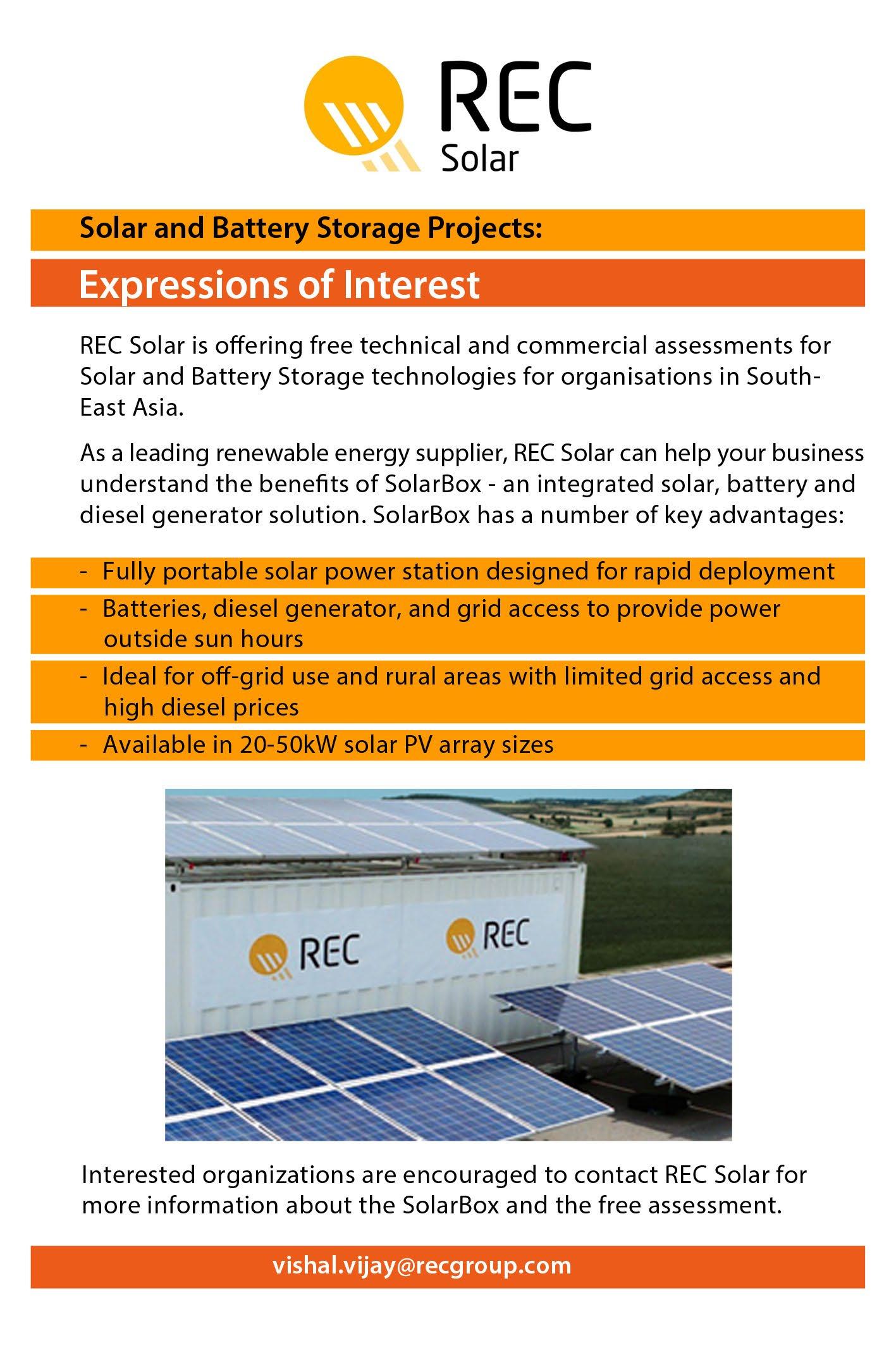 REC Solar

Solar and Battery Storage Projects:

Expressions of Interest

REC Solar is offering free technical and commercial assessments for Solar and Battery Storage technologies for organisations in South-East Asia.

As a leading renewable energy supplier, REC Solar can help your business understand the benefits of SolarBox - an integrated solar, battery and diesel generator solution. SolarBox has a number of key advantages:

- Fully portable solar power station designed for rapid deployment
- Batteries, diesel generator, and grid access to provide power outside sun hours
- Ideal for off-grid use and rural areas with limited grid access and high diesel prices
- Available in 20-50kW solar PV array sizes

REC

REC

Interested organizations are encouraged to contact REC Solar for more information about the SolarBox and the free assessment.

vishal.vijay@recgroup.com